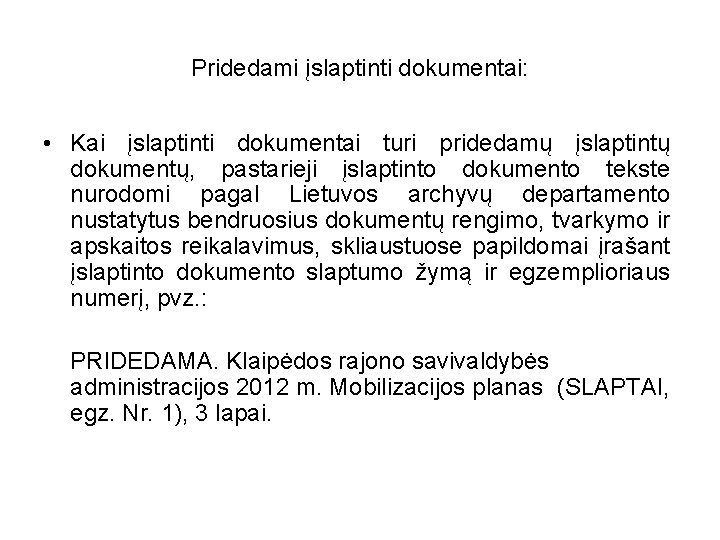 Pridedami įslaptinti dokumentai:

• Kai įslaptinti dokumentai turi pridedamų įslaptintų dokumentų, pastarieji įslaptinto dokumento tekste nurodomi pagal Lietuvos archyvų departamento nustatytus bendruosius dokumentų rengimo, tvarkymo ir apskaitos reikalavimus, skliaustuose papildomai įrašant įslaptinto dokumento slaptumo žymą ir egzemplioriaus numerį, pvz.:

PRIDEDAMA. Klaipėdos rajono savivaldybės administracijos 2012 m. Mobilizacijos planas (SLAPTAI, egz. Nr. 1), 3 lapai.